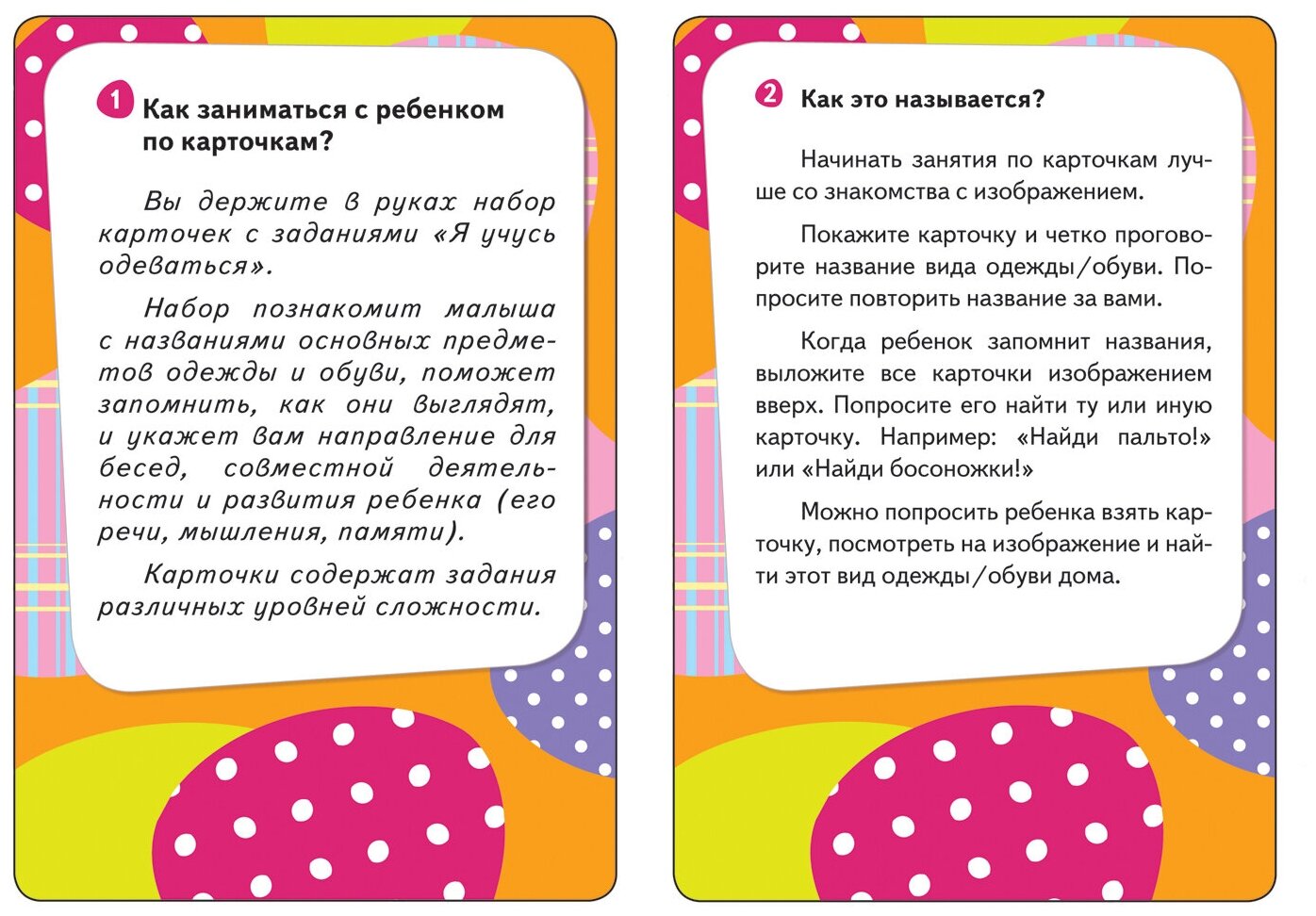 1 Как заниматься с ребенком по карточкам?

Вы держите в руках набор карточек с заданиями «Я учусь одеваться».

Набор познакомит малыша с названиями основных предметов одежды и обуви, поможет запомнить, как они выглядят, и укажет вам направление для бесед, совместной деятельности и развития ребенка (его речи, мышления, памяти).

Карточки содержат задания различных уровней сложности.

2 Как это называется?

Начинать занятия по карточкам лучше со знакомства с изображением.

Покажите карточку и четко проговорите название вида одежды/обуви. Попросите повторить название за вами.

Когда ребенок запомнит названия, выложите все карточки изображением вверх. Попросите его найти ту или иную карточку. Например: «Найди пальто!» или «Найди босоножки!»

Можно попросить ребенка взять карточку, посмотреть на изображение и найти этот вид одежды/обуви дома.